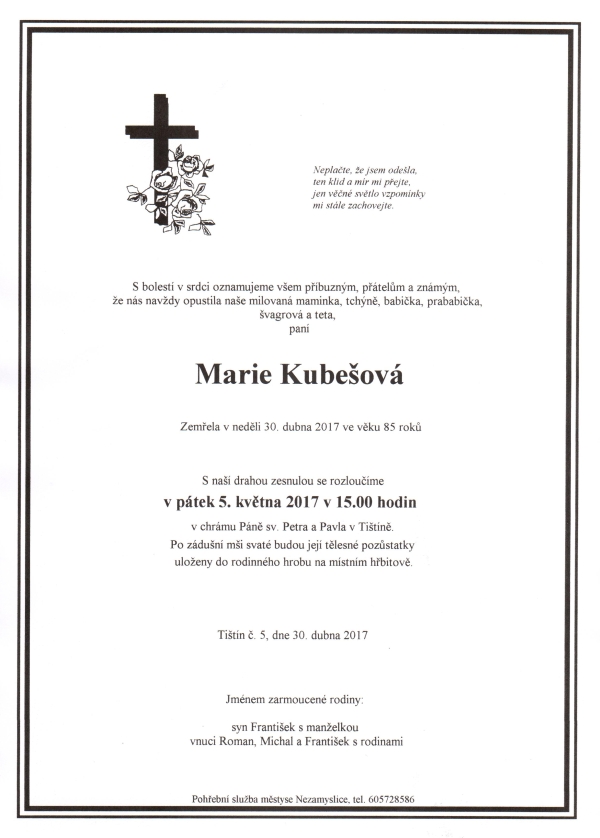 Neplačte, že jsem odešla,
ten klid a mír mi přejte,
jen věčné světlo vzpomínky
mi stále zachovejte.

S bolestí v srdci oznamujeme všem příbuzným, přátelům a známým, že nás navždy opustila naše milovaná maminka, tchýně, babička, prababička, švagrová a teta,
paní

Marie Kubešová

Zemřela v neděli 30. dubna 2017 ve věku 85 roků

S naší drahou zesnulou se rozloučíme
v pátek 5. května 2017 v 15.00 hodin
v chrámu Páně sv. Petra a Pavla v Tištíně.
Po zádušní mši svaté budou její tělesné pozůstatky uloženy do rodinného hrobu na místním hřbitově.

Tištín č. 5, dne 30. dubna 2017

Jménem zarmoucené rodiny:

syn František s manželkou
vnuci Roman, Michal a František s rodinami

Pohřební služba městyse Nezamyslice, tel. 605728586